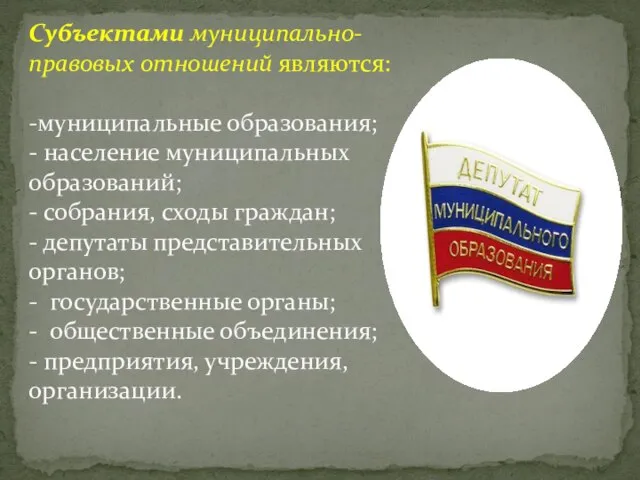 Субъектами муниципально-правовых отношений являются:

-муниципальные образования;
- население муниципальных образований;
- собрания, сходы граждан;
- депутаты представительных органов;
- государственные органы;
- общественные объединения;
- предприятия, учреждения, организации.

ДЕПУТАТ
МУНИЦИПАЛЬНОГО
ОБРАЗОВАНИЯ